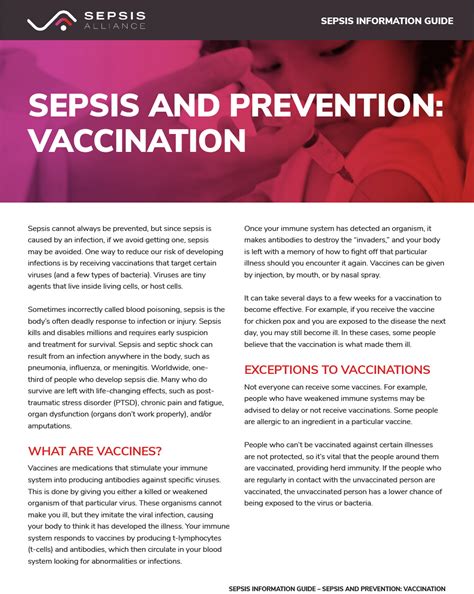 SEPSIS ALLIANCE

SEPSIS INFORMATION GUIDE

SEPSIS AND PREVENTION: VACCINATION

Sepsis cannot always be prevented, but since sepsis is caused by an infection, if we avoid getting one, sepsis may be avoided. One way to reduce our risk of developing infections is by receiving vaccinations that target certain viruses (and a few types of bacteria). Viruses are tiny agents that live inside living cells, or host cells.

Sometimes incorrectly called blood poisoning, sepsis is the body's often deadly response to infection or injury. Sepsis kills and disables millions and requires early suspicion and treatment for survival. Sepsis and septic shock can result from an infection anywhere in the body, such as pneumonia, influenza, or meningitis. Worldwide, one-third of people who develop sepsis die. Many who do survive are left with life-changing effects, such as post-traumatic stress disorder (PTSD), chronic pain and fatigue, organ dysfunction (organs don't work properly), and/or amputations.

WHAT ARE VACCINES?

Vaccines are medications that stimulate your immune system into producing antibodies against specific viruses. This is done by giving you either a killed or weakened organism of that particular virus. These organisms cannot make you ill, but they imitate the viral infection, causing your body to think it has developed the illness. Your immune system responds to vaccines by producing t-lymphocytes (t-cells) and antibodies, which then circulate in your blood system looking for abnormalities or infections.

Once your immune system has detected an organism, it makes antibodies to destroy the "invaders," and your body is left with a memory of how to fight off that particular illness should you encounter it again. Vaccines can be given by injection, by mouth, or by nasal spray.

It can take several days to a few weeks for a vaccination to become effective. For example, if you receive the vaccine for chicken pox and you are exposed to the disease the next day, you may still become ill. In these cases, some people believe that the vaccination is what made them ill.

EXCEPTIONS TO VACCINATIONS

Not everyone can receive some vaccines. For example, people who have weakened immune systems may be advised to delay or not receive vaccinations. Some people are allergic to an ingredient in a particular vaccine.

People who can't be vaccinated against certain illnesses are not protected, so it's vital that the people around them are vaccinated, providing herd immunity. If the people who are regularly in contact with the unvaccinated person are vaccinated, the unvaccinated person has a lower chance of being exposed to the virus or bacteria.

SEPSIS INFORMATION GUIDE – SEPSIS AND PREVENTION: VACCINATION